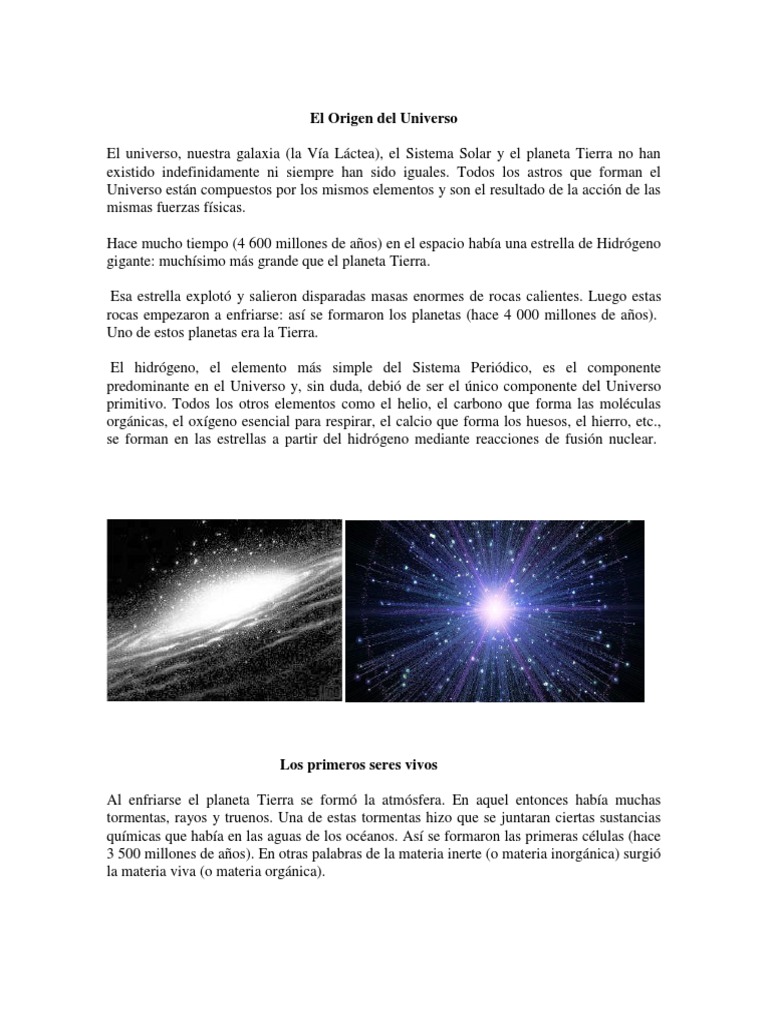 El Origen del Universo

El universo, nuestra galaxia (la Vía Láctea), el Sistema Solar y el planeta Tierra no han existido indefinidamente ni siempre han sido iguales. Todos los astros que forman el Universo están compuestos por los mismos elementos y son el resultado de la acción de las mismas fuerzas físicas.

Hace mucho tiempo (4 600 millones de años) en el espacio había una estrella de Hidrógeno gigante: muchísimo más grande que el planeta Tierra.

Esa estrella explotó y salieron disparadas masas enormes de rocas calientes. Luego estas rocas empezaron a enfriarse: así se formaron los planetas (hace 4 000 millones de años). Uno de estos planetas era la Tierra.

El hidrógeno, el elemento más simple del Sistema Periódico, es el componente predominante en el Universo y, sin duda, debió de ser el único componente del Universo primitivo. Todos los otros elementos como el helio, el carbono que forma las moléculas orgánicas, el oxígeno esencial para respirar, el calcio que forma los huesos, el hierro, etc., se forman en las estrellas a partir del hidrógeno mediante reacciones de fusión nuclear.

Los primeros seres vivos

Al enfriarse el planeta Tierra se formó la atmósfera. En aquel entonces había muchas tormentas, rayos y truenos. Una de estas tormentas hizo que se juntaran ciertas sustancias químicas que había en las aguas de los océanos. Así se formaron las primeras células (hace 3 500 millones de años). En otras palabras de la materia inerte (o materia inorgánica) surgió la materia viva (o materia orgánica).